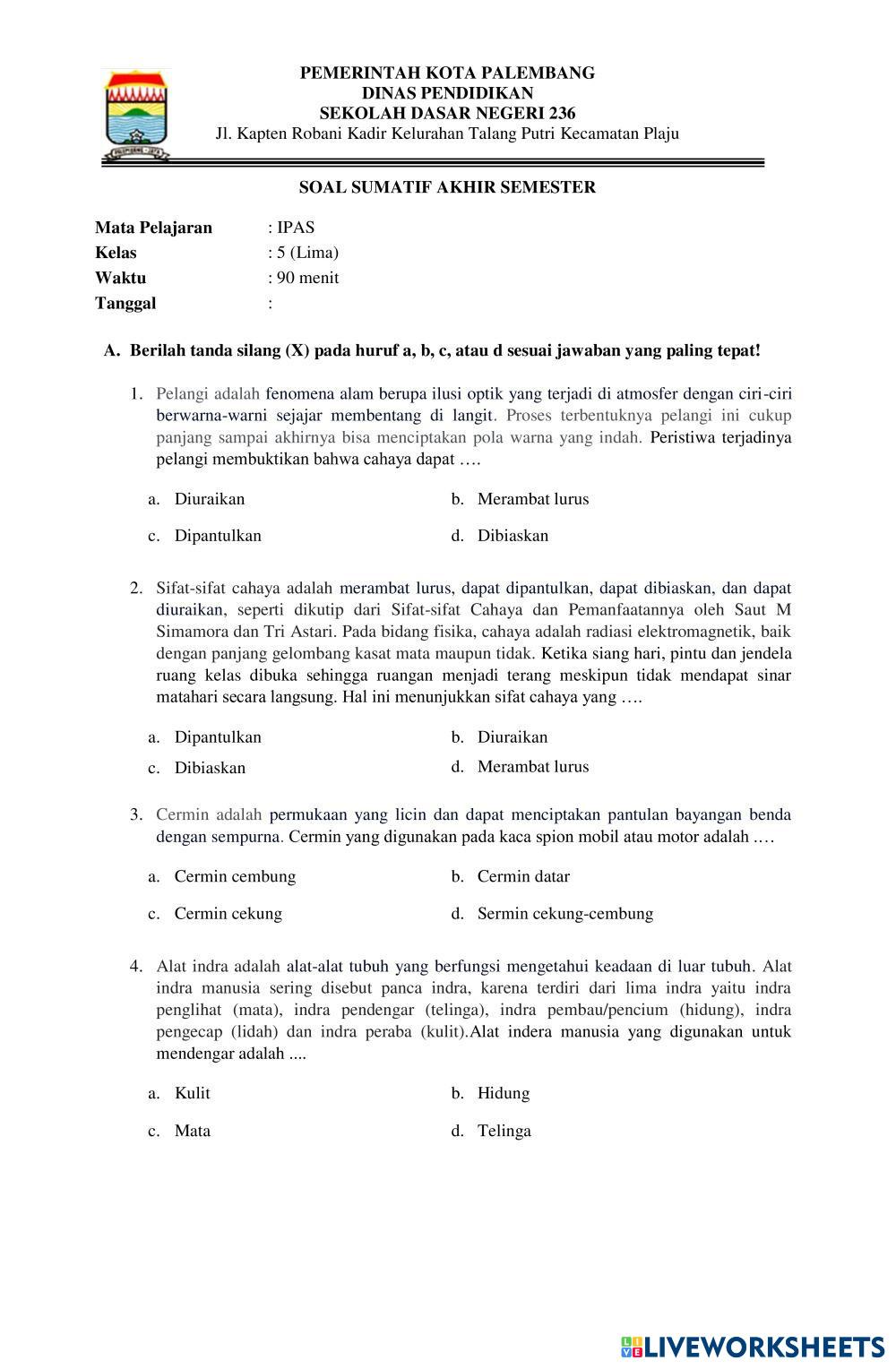 PEMERINTAH KOTA PALEMBANG
DINAS PENDIDIKAN
SEKOLAH DASAR NEGERI 236
Jl. Kapten Robani Kadir Kelurahan Talang Putri Kecamatan Plaju

SOAL SUMATIF AKHIR SEMESTER

Mata Pelajaran : IPAS
Kelas : 5 (Lima)
Waktu : 90 menit
Tanggal :

A. Berilah tanda silang (X) pada huruf a, b, c, atau d sesuai jawaban yang paling tepat!

1. Pelangi adalah fenomena alam berupa ilusi optik yang terjadi di atmosfer dengan ciri-ciri berwarna-warni sejajar membentang di langit. Proses terbentuknya pelangi ini cukup panjang sampai akhirnya bisa menciptakan pola warna yang indah. Peristiwa terjadinya pelangi membuktikan bahwa cahaya dapat ….

a. Diuraikan
b. Merambat lurus
c. Dipantulkan
d. Dibiaskan

2. Sifat-sifat cahaya adalah merambat lurus, dapat dipantulkan, dapat dibiaskan, dan dapat diuraikan, seperti dikutip dari Sifat-sifat Cahaya dan Pemanfaatannya oleh Saut M Simamora dan Tri Astari. Pada bidang fisika, cahaya adalah radiasi elektromagnetik, baik dengan panjang gelombang kasat mata maupun tidak. Ketika siang hari, pintu dan jendela ruang kelas dibuka sehingga ruangan menjadi terang meskipun tidak mendapat sinar matahari secara langsung. Hal ini menunjukkan sifat cahaya yang ….

a. Dipantulkan
b. Diuraikan
c. Dibiaskan
d. Merambat lurus

3. Cermin adalah permukaan yang licin dan dapat menciptakan pantulan bayangan benda dengan sempurna. Cermin yang digunakan pada kaca spion mobil atau motor adalah ….

a. Cermin cembung
b. Cermin datar
c. Cermin cekung
d. Sermin cekung-cembung

4. Alat indra adalah alat-alat tubuh yang berfungsi mengetahui keadaan di luar tubuh. Alat indra manusia sering disebut panca indra, karena terdiri dari lima indra yaitu indra penglihat (mata), indra pendengar (telinga), indra pembau/pencium (hidung), indra pengecap (lidah) dan indra peraba (kulit).Alat indera manusia yang digunakan untuk mendengar adalah ....

a. Kulit
b. Hidung
c. Mata
d. Telinga

LIVEWORKSHEETS